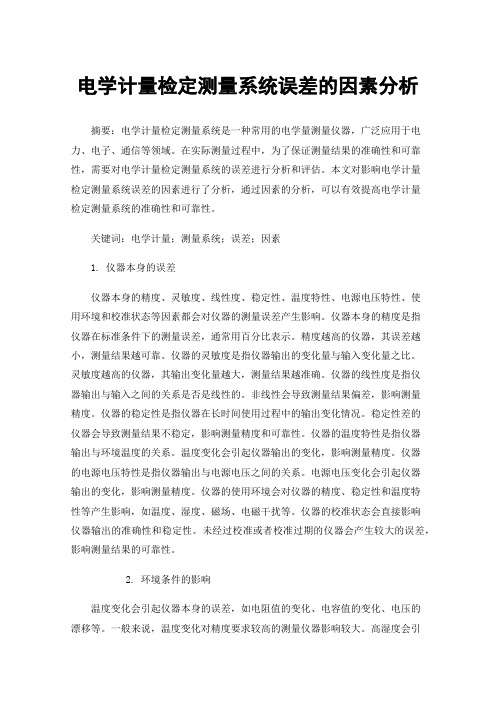 电学计量检定测量系统误差的因素分析

摘要：电学计量检定测量系统是一种常用的电学量测量仪器，广泛应用于电力、电子、通信等领域。在实际测量过程中，为了保证测量结果的准确性和可靠性，需要对电学计量检定测量系统的误差进行分析和评估。本文对影响电学计量检定测量系统误差的因素进行了分析，通过因素的分析，可以有效提高电学计量检定测量系统的准确性和可靠性。

关键词：电学计量；测量系统；误差；因素

1. 仪器本身的误差

仪器本身的精度、灵敏度、线性度、稳定性、温度特性、电源电压特性、使用环境和校准状态等因素都会对仪器的测量误差产生影响。仪器本身的精度是指仪器在标准条件下的测量误差，通常用百分比表示。精度越高的仪器，其误差越小，测量结果越可靠。仪器的灵敏度是指仪器输出的变化量与输入变化量之比。灵敏度越高的仪器，其输出变化量越大，测量结果越准确。仪器的线性度是指仪器输出与输入之间的关系是否是线性的。非线性会导致测量结果偏差，影响测量精度。仪器的稳定性是指仪器在长时间使用过程中的输出变化情况。稳定性差的仪器会导致测量结果不稳定，影响测量精度和可靠性。仪器的温度特性是指仪器输出与环境温度的关系。温度变化会引起仪器输出的变化，影响测量精度。仪器的电源电压特性是指仪器输出与电源电压之间的关系。电源电压变化会引起仪器输出的变化，影响测量精度。仪器的使用环境会对仪器的精度、稳定性和温度特性等产生影响，如温度、湿度、磁场、电磁干扰等。仪器的校准状态会直接影响仪器输出的准确性和稳定性。未经过校准或者校准过期的仪器会产生较大的误差，影响测量结果的可靠性。

2. 环境条件的影响

温度变化会引起仪器本身的误差，如电阻值的变化、电容值的变化、电压的漂移等。一般来说，温度变化对精度要求较高的测量仪器影响较大。高湿度会引